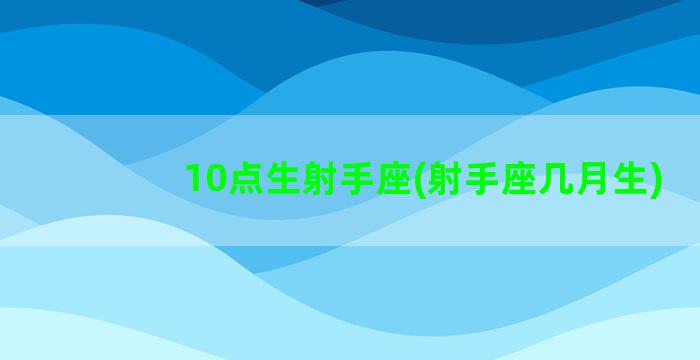 10点生射手座(射手座几月生)